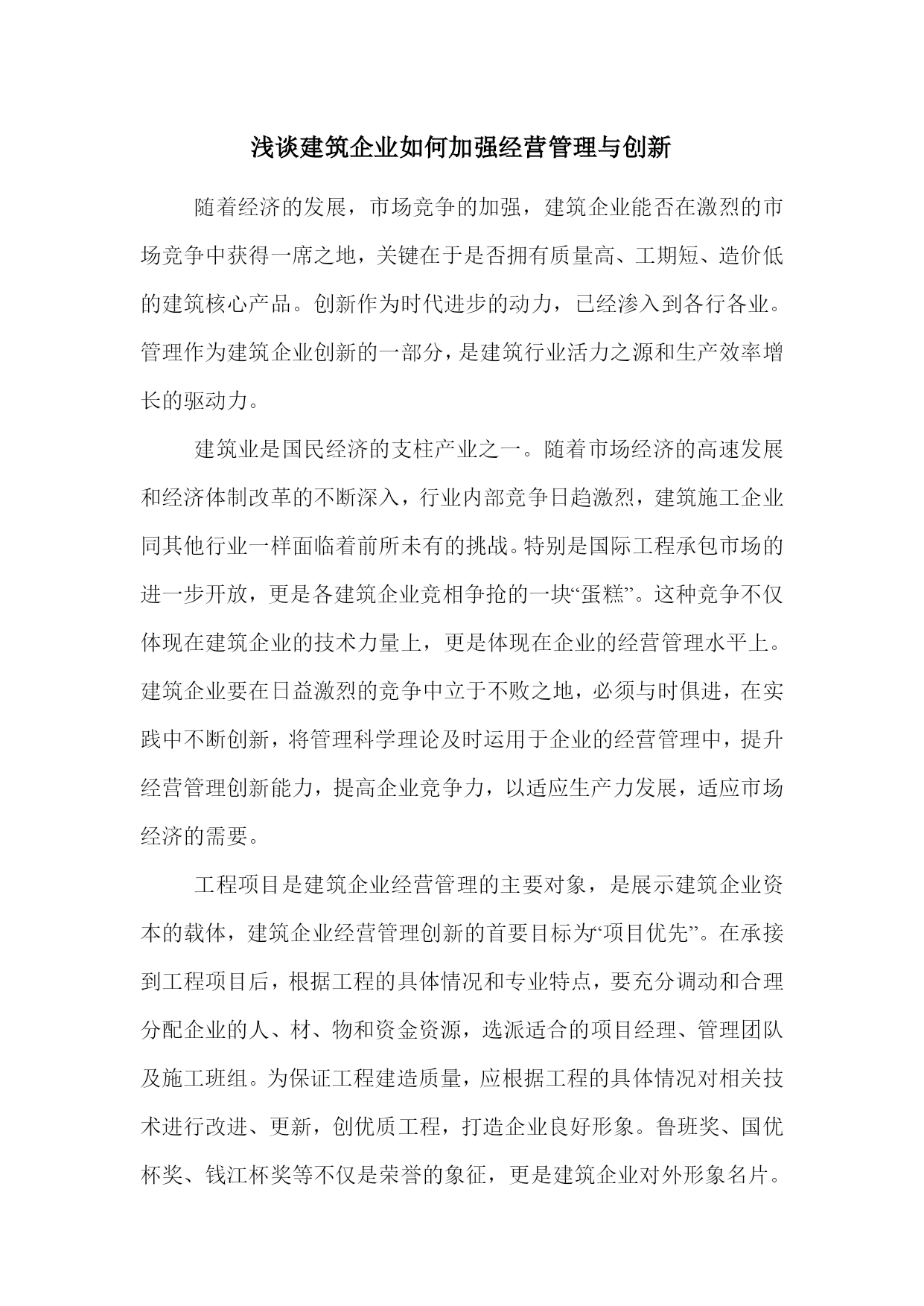 浅谈建筑企业如何加强经营管理与创新

随着经济的发展，市场竞争的加强，建筑企业能否在激烈的市场竞争中获得一席之地，关键在于是否拥有质量高、工期短、造价低的建筑核心产品。创新作为时代进步的动力，已经渗入到各行各业。管理作为建筑企业创新的一部分，是建筑行业活力之源和生产效率增长的驱动力。

建筑业是国民经济的支柱产业之一。随着市场经济的高速发展和经济体制改革的不断深入，行业内部竞争日趋激烈，建筑施工企业同其他行业一样面临着前所未有的挑战。特别是国际工程承包市场的进一步开放，更是各建筑企业竞相争抢的一块“蛋糕”。这种竞争不仅体现在建筑企业的技术力量上，更是体现在企业的经营管理水平上。建筑企业要在日益激烈的竞争中立于不败之地，必须与时俱进，在实践中不断创新，将管理科学理论及时运用于企业的经营管理中，提升经营管理创新能力，提高企业竞争力，以适应生产力发展，适应市场经济的需要。

工程项目是建筑企业经营管理的主要对象，是展示建筑企业资本的载体，建筑企业经营管理创新的首要目标为“项目优先”。在承接到工程项目后，根据工程的具体情况和专业特点，要充分调动和合理分配企业的人、材、物和资金资源，选派适合的项目经理、管理团队及施工班组。为保证工程建造质量，应根据工程的具体情况对相关技术进行改进、更新，创优质工程，打造企业良好形象。鲁班奖、国优杯奖、钱江杯奖等不仅是荣誉的象征，更是建筑企业对外形象名片。